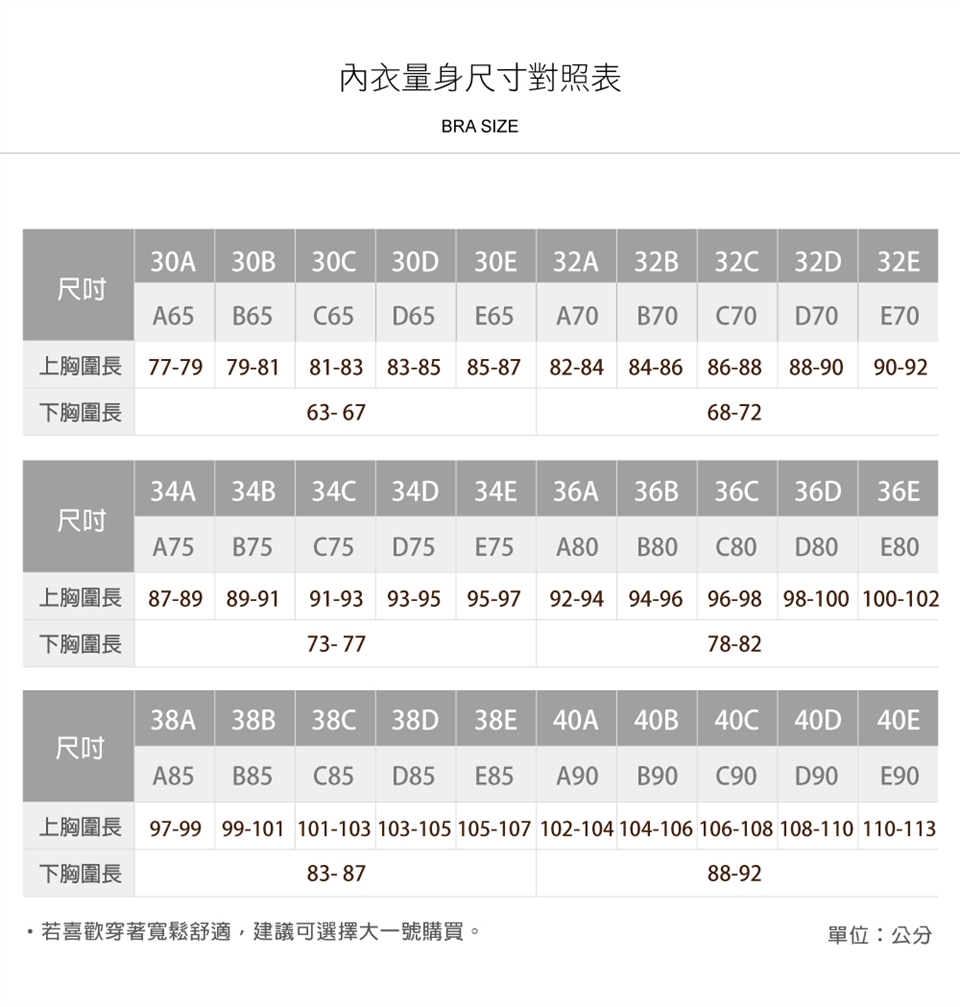 內衣量身尺寸對照表

BRA SIZE

| 尺吋 | 30A | 30B | 30C | 30D | 30E | 32A | 32B | 32C | 32D | 32E |
|---|---|---|---|---|---|---|---|---|---|---|
| | A65 | B65 | C65 | D65 | E65 | A70 | B70 | C70 | D70 | E70 |
| 上胸圍長 | 77-79 | 79-81 | 81-83 | 83-85 | 85-87 | 82-84 | 84-86 | 86-88 | 88-90 | 90-92 |
| 下胸圍長 | 63- 67 | | | | | 68-72 | | | | |

| 尺吋 | 34A | 34B | 34C | 34D | 34E | 36A | 36B | 36C | 36D | 36E |
|---|---|---|---|---|---|---|---|---|---|---|
| | A75 | B75 | C75 | D75 | E75 | A80 | B80 | C80 | D80 | E80 |
| 上胸圍長 | 87-89 | 89-91 | 91-93 | 93-95 | 95-97 | 92-94 | 94-96 | 96-98 | 98-100 | 100-102 |
| 下胸圍長 | 73- 77 | | | | | 78-82 | | | | |

| 尺吋 | 38A | 38B | 38C | 38D | 38E | 40A | 40B | 40C | 40D | 40E |
|---|---|---|---|---|---|---|---|---|---|---|
| | A85 | B85 | C85 | D85 | E85 | A90 | B90 | C90 | D90 | E90 |
| 上胸圍長 | 97-99 | 99-101 | 101-103 | 103-105 | 105-107 | 102-104 | 104-106 | 106-108 | 108-110 | 110-113 |
| 下胸圍長 | 83- 87 | | | | | 88-92 | | | | |

・若喜歡穿著寬鬆舒適，建議可選擇大一號購買。

單位：公分